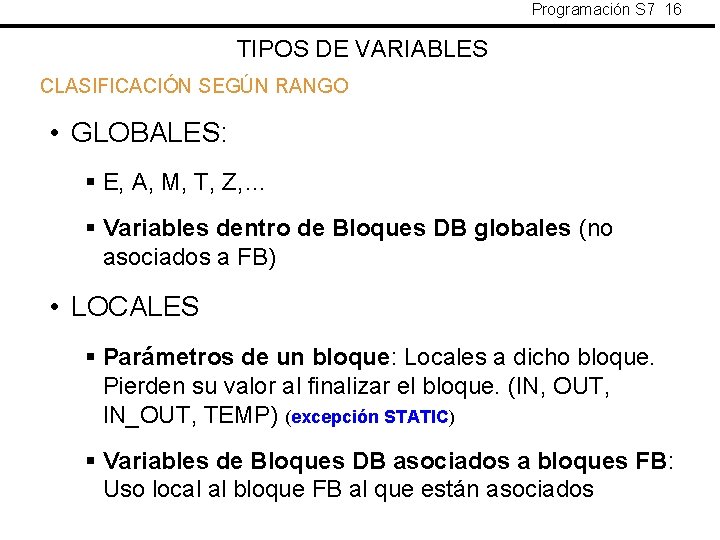 Programación S7 16

TIPOS DE VARIABLES

CLASIFICACIÓN SEGÚN RANGO

• GLOBALES:

▪ E, A, M, T, Z,...

▪ Variables dentro de Bloques DB globales (no asociados a FB)

• LOCALES

▪ Parámetros de un bloque: Locales a dicho bloque. Pierden su valor al finalizar el bloque. (IN, OUT, IN_OUT, TEMP) (excepción STATIC)

▪ Variables de Bloques DB asociados a bloques FB: Uso local al bloque FB al que están asociados